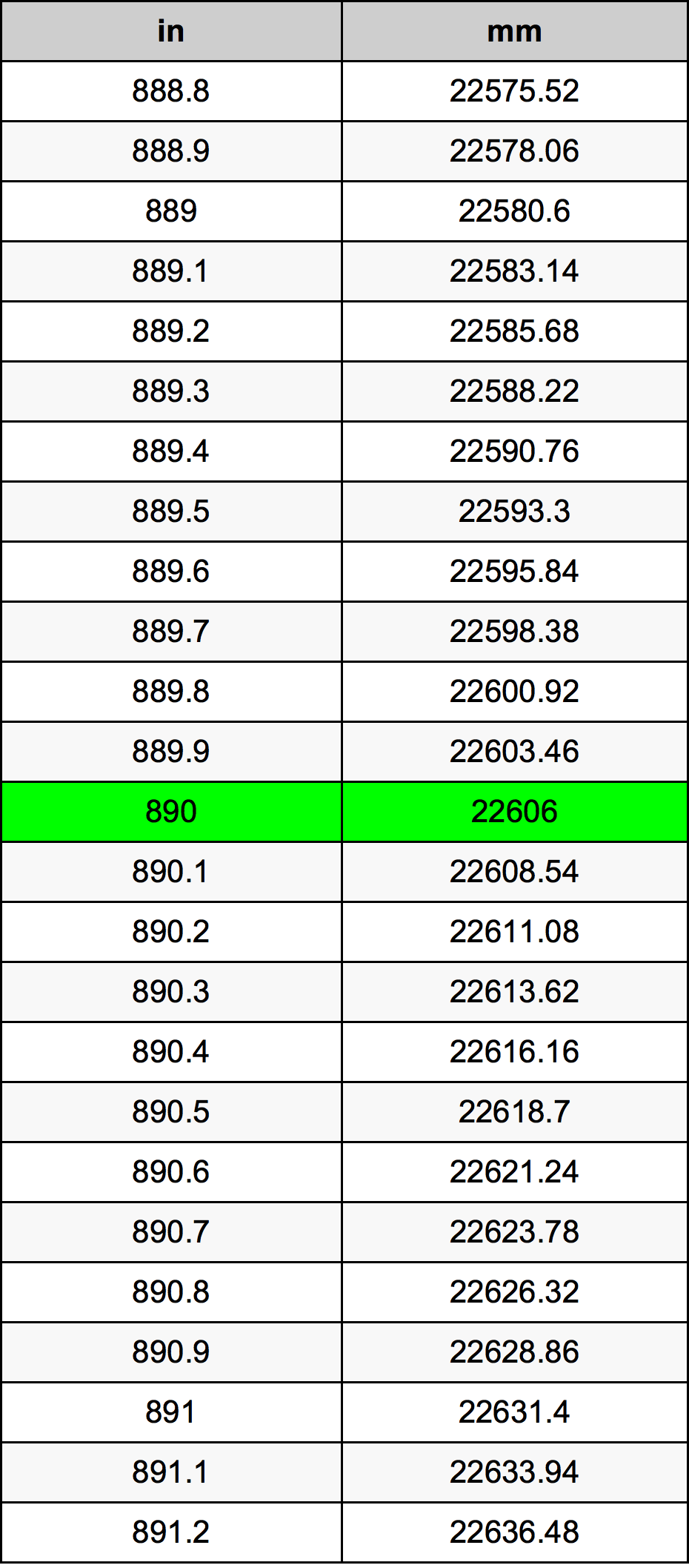 | in | mm |
|---|---|
| 888.8 | 22575.52 |
| 888.9 | 22578.06 |
| 889 | 22580.6 |
| 889.1 | 22583.14 |
| 889.2 | 22585.68 |
| 889.3 | 22588.22 |
| 889.4 | 22590.76 |
| 889.5 | 22593.3 |
| 889.6 | 22595.84 |
| 889.7 | 22598.38 |
| 889.8 | 22600.92 |
| 889.9 | 22603.46 |
| 890 | 22606 |
| 890.1 | 22608.54 |
| 890.2 | 22611.08 |
| 890.3 | 22613.62 |
| 890.4 | 22616.16 |
| 890.5 | 22618.7 |
| 890.6 | 22621.24 |
| 890.7 | 22623.78 |
| 890.8 | 22626.32 |
| 890.9 | 22628.86 |
| 891 | 22631.4 |
| 891.1 | 22633.94 |
| 891.2 | 22636.48 |